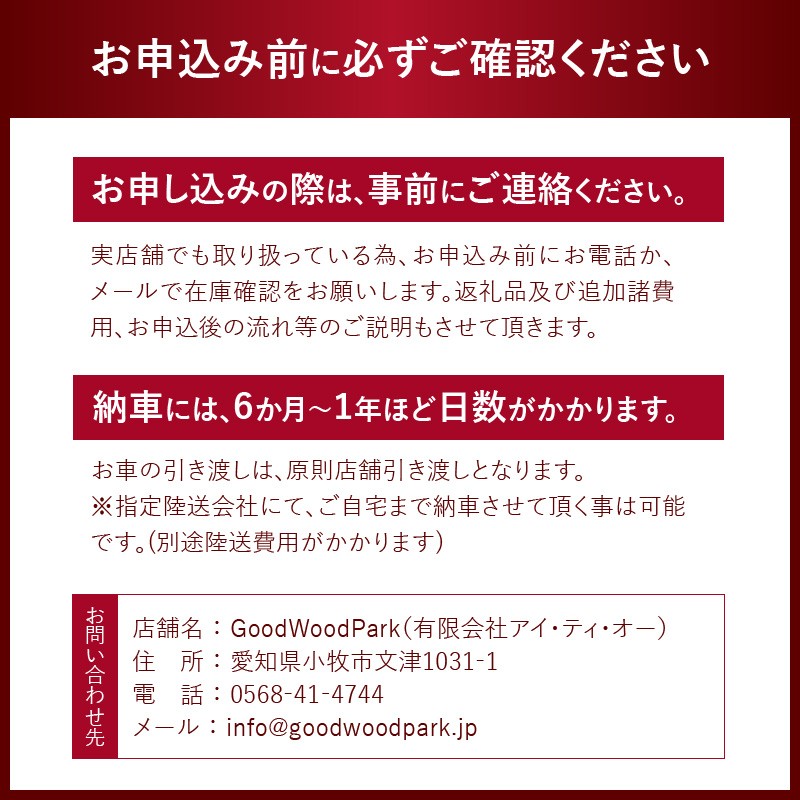 お申込み前に必ずご確認ください

お申し込みの際は、事前にご連絡ください。

実店舗でも取り扱っている為、お申込み前にお電話か、メールで在庫確認をお願いします。返礼品及び追加諸費用、お申込後の流れ等のご説明もさせて頂きます。

納車には、6か月～1年ほど日数がかかります。

お車の引き渡しは、原則店舗引き渡しとなります。
※指定陸送会社にて、ご自宅まで納車させて頂く事は可能です。(別途陸送費用がかかります)

お問い合わせ先

店舗名：GoodWoodPark(有限会社アイ・ティ・オー)
住　所：愛知県小牧市文津1031-1
電　話：0568-41-4744
メール：info@goodwoodpark.jp